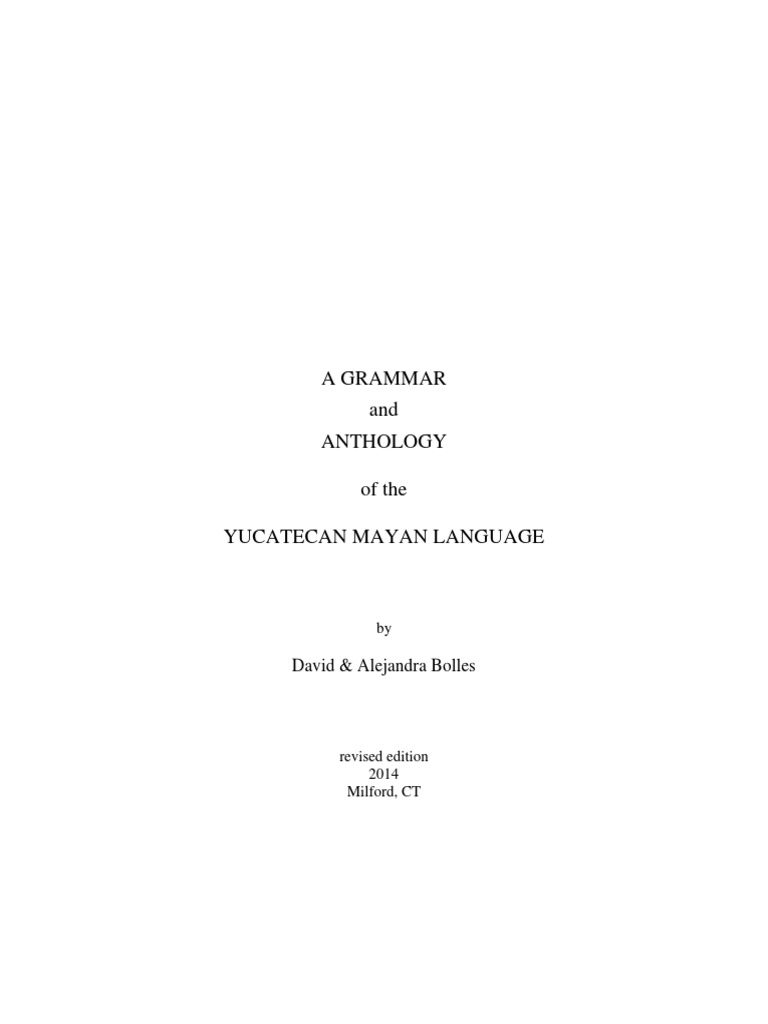 A GRAMMAR
and
ANTHOLOGY

of the

YUCATECAN MAYAN LANGUAGE

by

David & Alejandra Bolles

revised edition
2014
Milford, CT